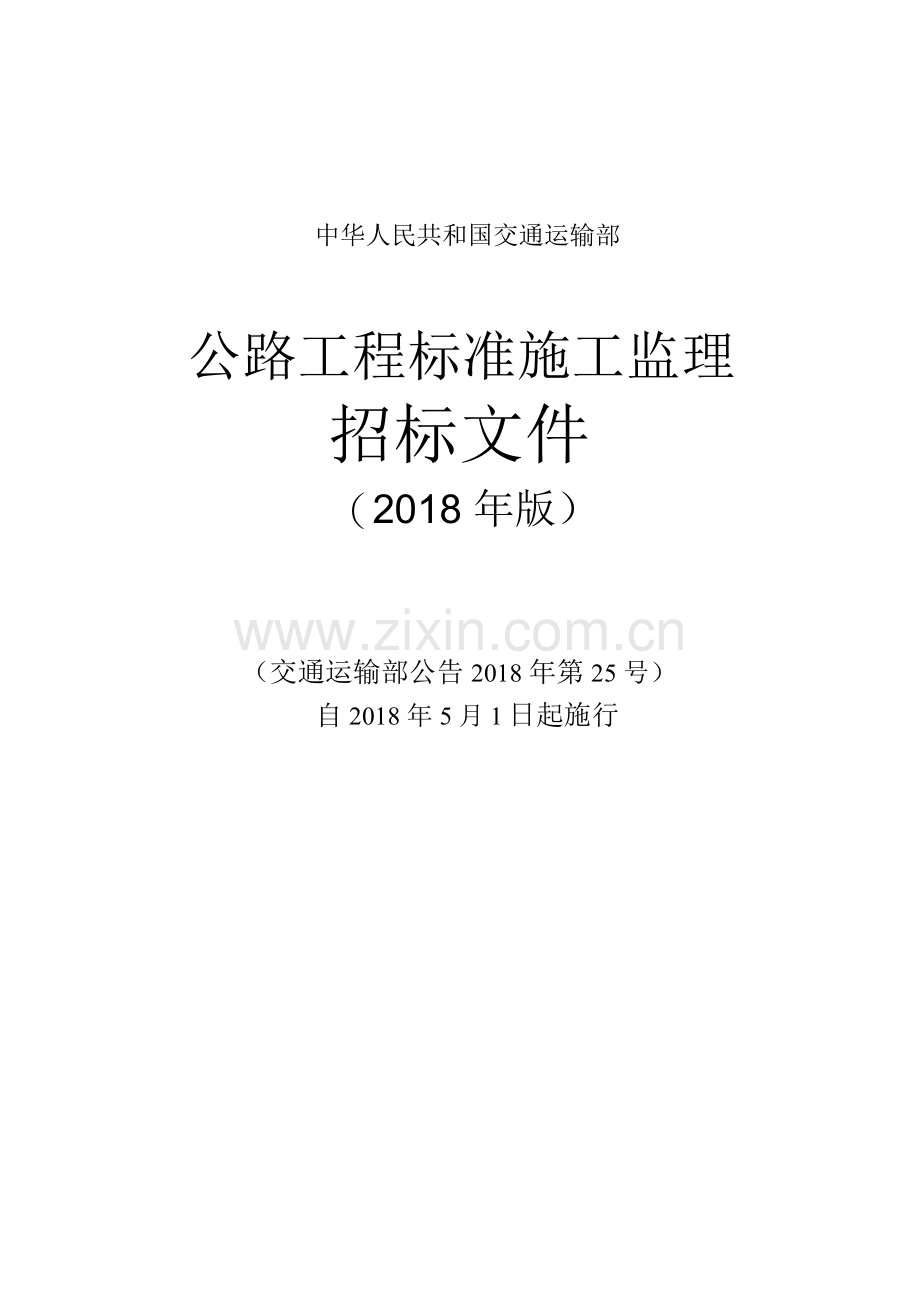 中华人民共和国交通运输部

公路工程标准施工监理
招标文件
（2018 年版）

www.zixin.com.cn

（交通运输部公告 2018 年第 25 号）
自 2018 年 5 月 1 日起施行